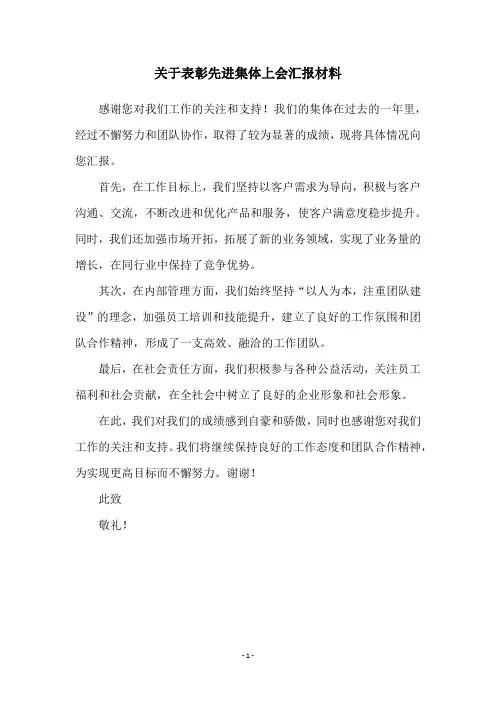 关于表彰先进集体上会汇报材料

感谢您对我们工作的关注和支持！我们的集体在过去的一年里，经过不懈努力和团队协作，取得了较为显著的成绩，现将具体情况向您汇报。

首先，在工作目标上，我们坚持以客户需求为导向，积极与客户沟通、交流，不断改进和优化产品和服务，使客户满意度稳步提升。同时，我们还加强市场开拓，拓展了新的业务领域，实现了业务量的增长，在同行业中保持了竞争优势。

其次，在内部管理方面，我们始终坚持“以人为本，注重团队建设”的理念，加强员工培训和技能提升，建立了良好的工作氛围和团队合作精神，形成了一支高效、融洽的工作团队。

最后，在社会责任方面，我们积极参与各种公益活动，关注员工福利和社会贡献，在全社会中树立了良好的企业形象和社会形象。

在此，我们对我们的成绩感到自豪和骄傲，同时也感谢您对我们工作的关注和支持。我们将继续保持良好的工作态度和团队合作精神，为实现更高目标而不懈努力。谢谢！

此致

敬礼！

- 1 -